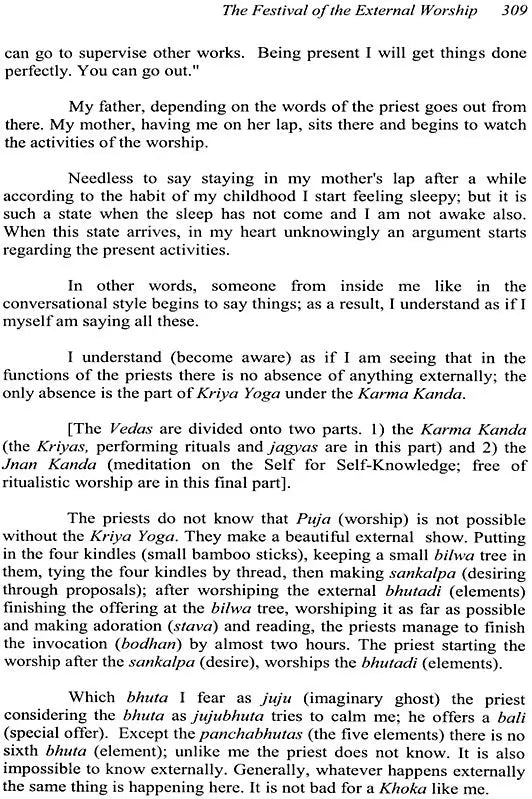 The Festival of the External Worship 309

can go to supervise other works. Being present I will get things done perfectly. You can go out."

My father, depending on the words of the priest goes out from there. My mother, having me on her lap, sits there and begins to watch the activities of the worship.

Needless to say staying in my mother's lap after a while according to the habit of my childhood I start feeling sleepy; but it is such a state when the sleep has not come and I am not awake also. When this state arrives, in my heart unknowingly an argument starts regarding the present activities.

In other words, someone from inside me like in the conversational style begins to say things; as a result, I understand as if I myself am saying all these.

I understand (become aware) as if I am seeing that in the functions of the priests there is no absence of anything externally; the only absence is the part of Kriya Yoga under the Karma Kanda.

[The Vedas are divided onto two parts. 1) the Karma Kanda (the Kriyas, performing rituals and jagyas are in this part) and 2) the Jnan Kanda (meditation on the Self for Self-Knowledge; free of ritualistic worship are in this final part].

The priests do not know that Puja (worship) is not possible without the Kriya Yoga. They make a beautiful external show. Putting in the four kindles (small bamboo sticks), keeping a small bilwa tree in them, tying the four kindles by thread, then making sankalpa (desiring through proposals); after worshiping the external bhutadi (elements) finishing the offering at the bilwa tree, worshiping it as far as possible and making adoration (stava) and reading, the priests manage to finish the invocation (bodhan) by almost two hours. The priest starting the worship after the sankalpa (desire), worships the bhutadi (elements).

Which bhuta I fear as juju (imaginary ghost) the priest considering the bhuta as jujubhuta tries to calm me; he offers a bali (special offer). Except the panchabhutas (the five elements) there is no sixth bhuta (element); unlike me the priest does not know. It is also impossible to know externally. Generally, whatever happens externally the same thing is happening here. It is not bad for a Khoka like me.